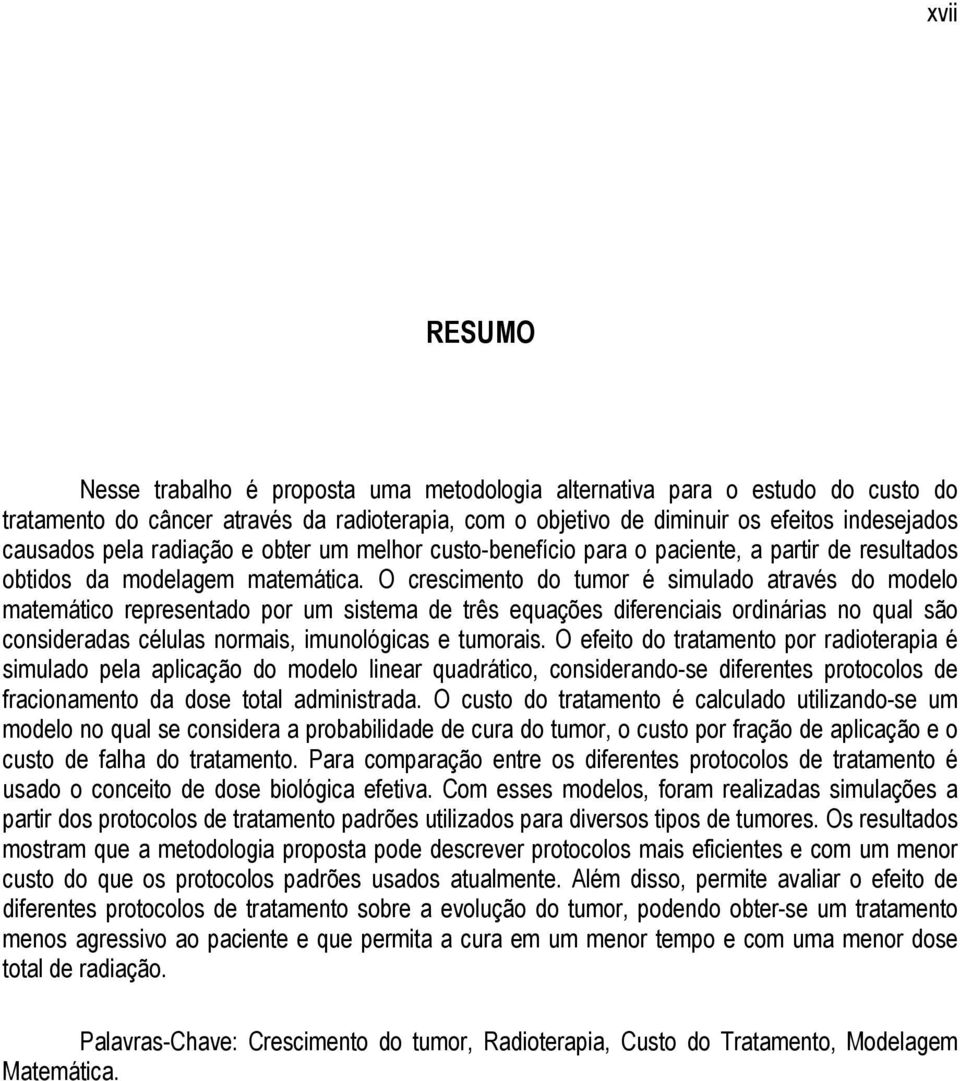 xvii

RESUMO

Nesse trabalho é proposta uma metodologia alternativa para o estudo do custo do tratamento do câncer através da radioterapia, com o objetivo de diminuir os efeitos indesejados causados pela radiação e obter um melhor custo-benefício para o paciente, a partir de resultados obtidos da modelagem matemática. O crescimento do tumor é simulado através do modelo matemático representado por um sistema de três equações diferenciais ordinárias no qual são consideradas células normais, imunológicas e tumorais. O efeito do tratamento por radioterapia é simulado pela aplicação do modelo linear quadrático, considerando-se diferentes protocolos de fracionamento da dose total administrada. O custo do tratamento é calculado utilizando-se um modelo no qual se considera a probabilidade de cura do tumor, o custo por fração de aplicação e o custo de falha do tratamento. Para comparação entre os diferentes protocolos de tratamento é usado o conceito de dose biológica efetiva. Com esses modelos, foram realizadas simulações a partir dos protocolos de tratamento padrões utilizados para diversos tipos de tumores. Os resultados mostram que a metodologia proposta pode descrever protocolos mais eficientes e com um menor custo do que os protocolos padrões usados atualmente. Além disso, permite avaliar o efeito de diferentes protocolos de tratamento sobre a evolução do tumor, podendo obter-se um tratamento menos agressivo ao paciente e que permita a cura em um menor tempo e com uma menor dose total de radiação.

Palavras-Chave: Crescimento do tumor, Radioterapia, Custo do Tratamento, Modelagem Matemática.